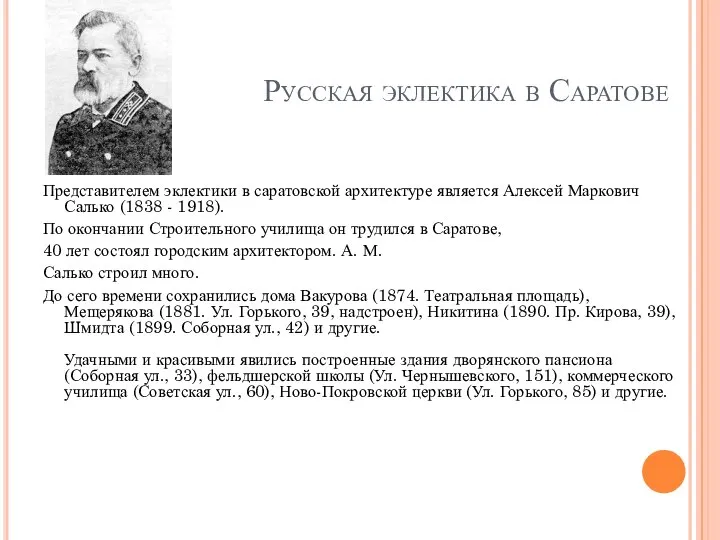 Русская эклектика в Саратове

Представителем эклектики в саратовской архитектуре является Алексей Маркович Салько (1838 - 1918).

По окончании Строительного училища он трудился в Саратове,

40 лет состоял городским архитектором. А. М.

Салько строил много.

До сего времени сохранились дома Вакурова (1874. Театральная площадь), Мещерякова (1881. Ул. Горького, 39, надстроен), Никитина (1890. Пр. Кирова, 39), Шмидта (1899. Соборная ул., 42) и другие.

Удачными и красивыми явились построенные здания дворянского пансиона (Соборная ул., 33), фельдшерской школы (Ул. Чернышевского, 151), коммерческого училища (Советская ул., 60), Ново-Покровской церкви (Ул. Горького, 85) и другие.